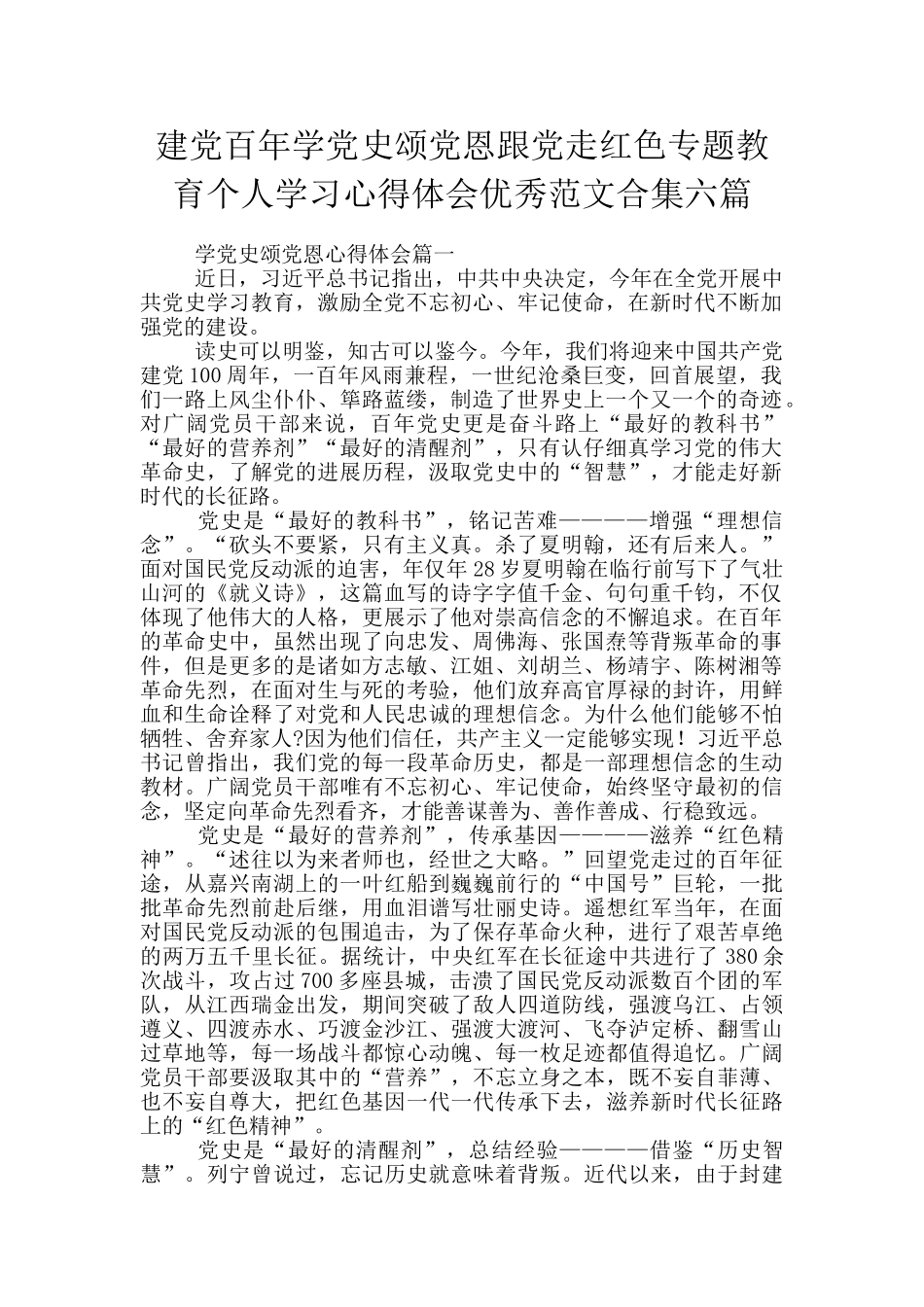 建党百年学党史颂党恩跟党走红色专题教育个人学习心得体会优秀范文合集六篇

学党史颂党恩心得体会篇一

近日，习近平总书记指出，中共中央决定，今年在全党开展中共党史学习教育，激励全党不忘初心、牢记使命，在新时代不断加强党的建设。

读史可以明鉴，知古可以鉴今。今年，我们将迎来中国共产党建党100周年，一百年风雨兼程，一世纪沧桑巨变，回首展望，我们一路上风尘仆仆、筚路蓝缕，制造了世界史上一个又一个的奇迹。对广阔党员干部来说，百年党史更是奋斗路上“最好的教科书”“最好的营养剂”“最好的清醒剂”，只有认仔细真学习党的伟大革命史，了解党的进展历程，汲取党史中的“智慧”，才能走好新时代的长征路。

党史是“最好的教科书”，铭记苦难————增强“理想信念”。“砍头不要紧，只有主义真。杀了夏明翰，还有后来人。”面对国民党反动派的迫害，年仅年28岁夏明翰在临行前写下了气壮山河的《就义诗》，这篇血写的诗字字值千金、句句重千钧，不仅体现了他伟大的人格，更展示了他对崇高信念的不懈追求。在百年的革命史中，虽然出现了向忠发、周佛海、张国焘等背叛革命的事件，但是更多的是诸如方志敏、江姐、刘胡兰、杨靖宇、陈树湘等革命先烈，在面对生与死的考验，他们放弃高官厚禄的封许，用鲜血和生命诠释了对党和人民忠诚的理想信念。为什么他们能够不怕牺牲、舍弃家人?因为他们信任，共产主义一定能够实现！习近平总书记曾指出，我们党的每一段革命历史，都是一部理想信念的生动教材。广阔党员干部唯有不忘初心、牢记使命，始终坚守最初的信念，坚定向革命先烈看齐，才能善谋善为、善作善成、行稳致远。

党史是“最好的营养剂”，传承基因————滋养“红色精神”。“述往以为来者师也，经世之大略。”回望党走过的百年征途，从嘉兴南湖上的一叶红船到巍巍前行的“中国号”巨轮，一批批革命先烈前赴后继，用血泪谱写壮丽史诗。遥想红军当年，在面对国民党反动派的包围追击，为了保存革命火种，进行了艰苦卓绝的两万五千里长征。据统计，中央红军在长征途中共进行了380余次战斗，攻占过700多座县城，击溃了国民党反动派数百个团的军队，从江西瑞金出发，期间突破了敌人四道防线，强渡乌江、占领遵义、四渡赤水、巧渡金沙江、强渡大渡河、飞夺泸定桥、翻雪山过草地等，每一场战斗都惊心动魄、每一枚足迹都值得追忆。广阔党员干部要汲取其中的“营养”，不忘立身之本，既不妄自菲薄、也不妄自尊大，把红色基因一代一代传承下去，滋养新时代长征路上的“红色精神”。

党史是“最好的清醒剂”，总结经验————借鉴“历史智慧”。列宁曾说过，忘记历史就意味着背叛。近代以来，由于封建